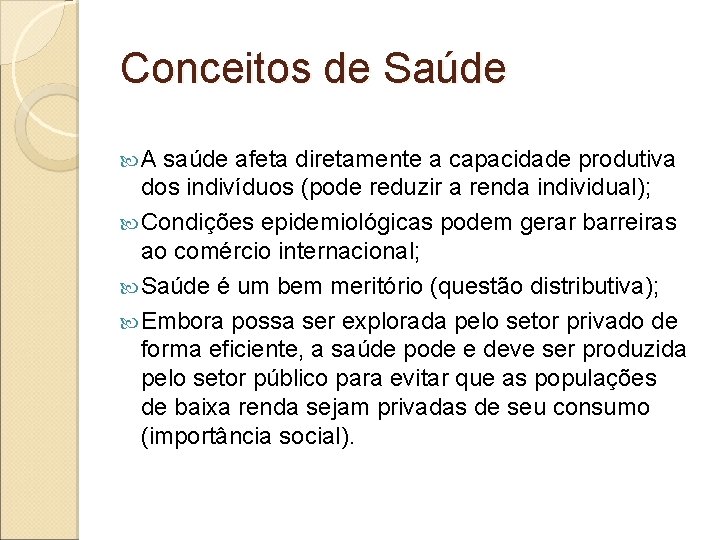 Conceitos de Saúde

A saúde afeta diretamente a capacidade produtiva dos indivíduos (pode reduzir a renda individual);

Condições epidemiológicas podem gerar barreiras ao comércio internacional;

Saúde é um bem meritório (questão distributiva);

Embora possa ser explorada pelo setor privado de forma eficiente, a saúde pode e deve ser produzida pelo setor público para evitar que as populações de baixa renda sejam privadas de seu consumo (importância social).